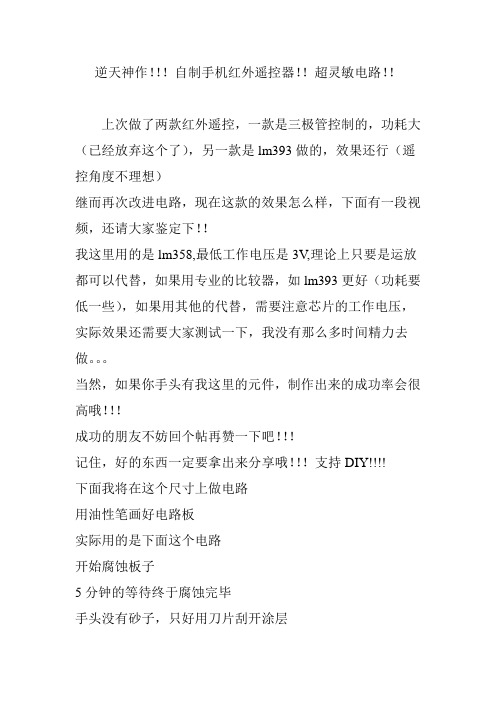 逆天神作!!! 自制手机红外遥控器!! 超灵敏电路!!

上次做了两款红外遥控，一款是三极管控制的，功耗大（已经放弃这个了），另一款是 lm393 做的，效果还行（遥控角度不理想）

继而再次改进电路，现在这款的效果怎么样，下面有一段视频，还请大家鉴定下!!

我这里用的是 lm358,最低工作电压是 3V,理论上只要是运放都可以代替，如果用专业的比较器，如 lm393 更好（功耗要低一些），如果用其他的代替，需要注意芯片的工作电压，实际效果还需要大家测试一下，我没有那么多时间精力去做。。。

当然，如果你手头有我这里的元件，制作出来的成功率会很高哦!!!

成功的朋友不妨回个帖再赞一下吧!!!

记住，好的东西一定要拿出来分享哦!!! 支持 DIY!!!!

下面我将在这个尺寸上做电路

用油性笔画好电路板

实际用的是下面这个电路

开始腐蚀板子

5 分钟的等待终于腐蚀完毕

手头没有砂子，只好用刀片刮开涂层